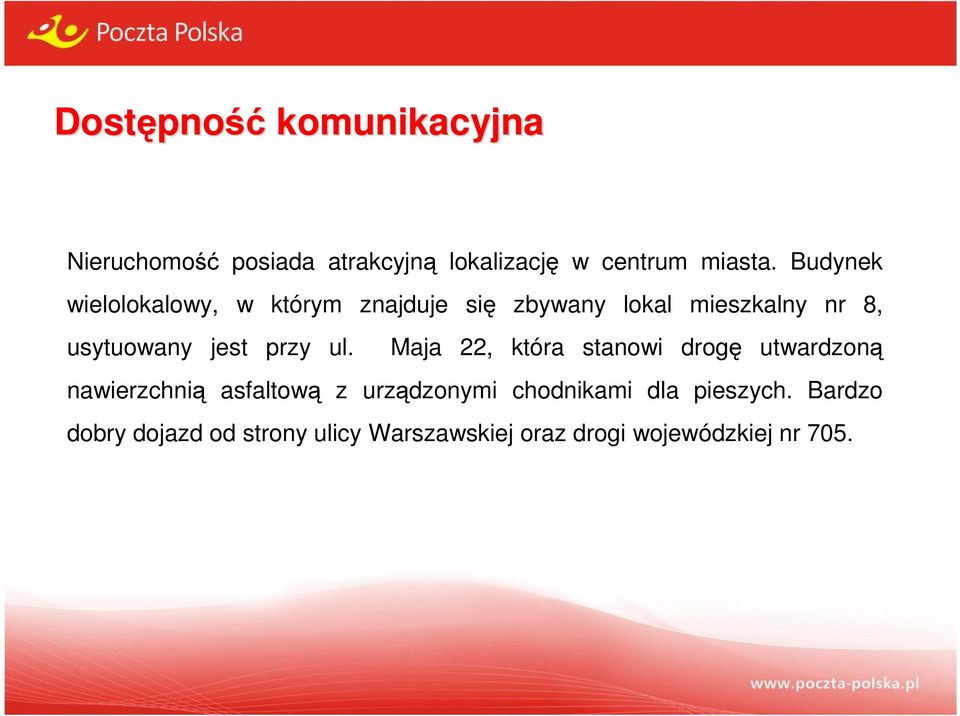 Poczta Polska

Dostępność komunikacyjna

Nieruchomość posiada atrakcyjną lokalizację w centrum miasta. Budynek wielolokalowy, w którym znajduje się zbywany lokal mieszkalny nr 8, usytuowany jest przy ul. Maja 22, która stanowi drogę utwardzoną nawierzchnią asfaltową z urządzonymi chodnikami dla pieszych. Bardzo dobry dojazd od strony ulicy Warszawskiej oraz drogi wojewódzkiej nr 705.

www.poczta-polska.pl